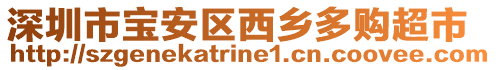 深圳市宝安区西乡多购超市
http://szgenekatrine1.cn.coovee.com